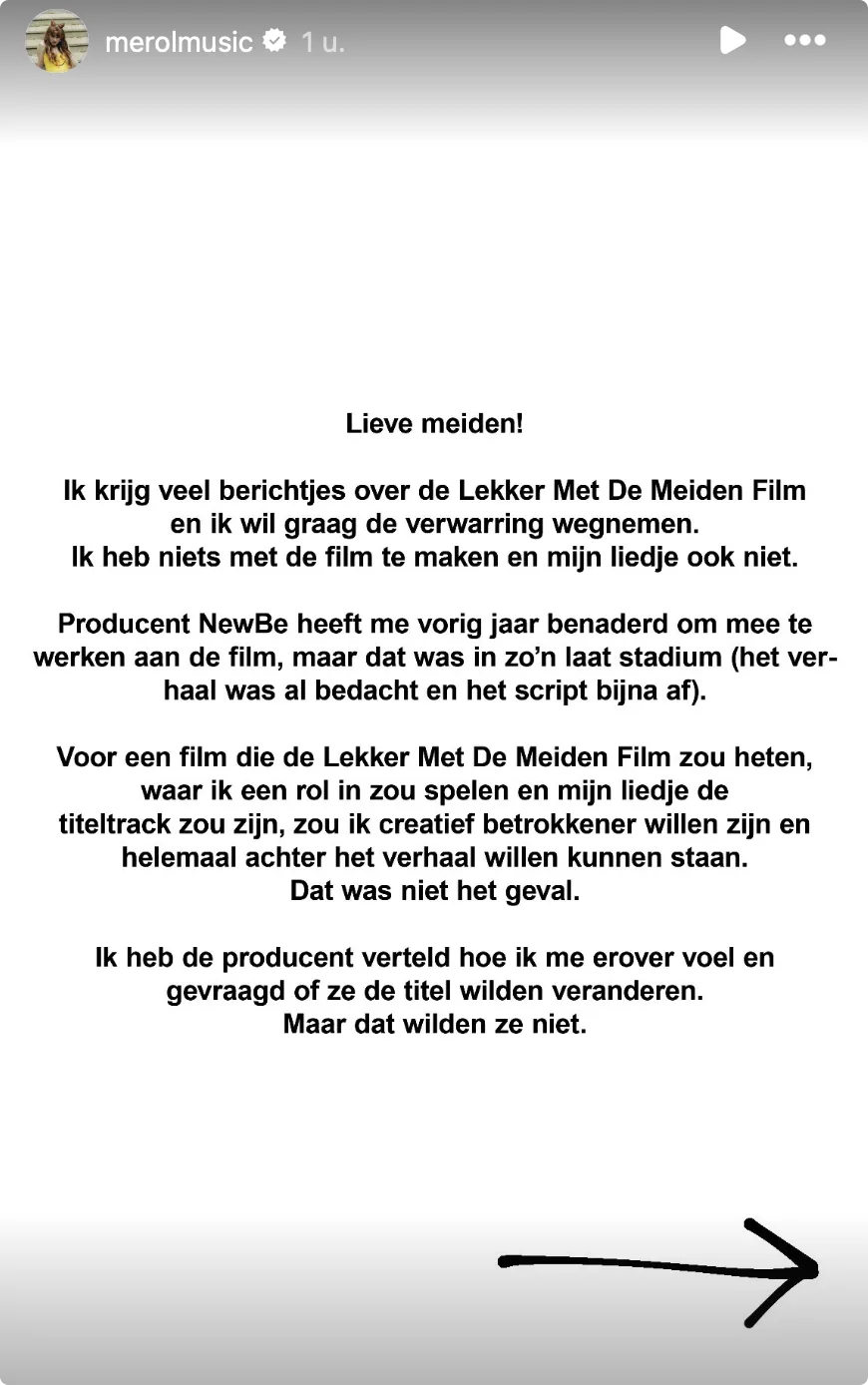 merolmusic 1 u.

Lieve meiden!

Ik krijg veel berichtjes over de Lekker Met De Meiden Film en ik wil graag de verwarring wegnemen. Ik heb niets met de film te maken en mijn liedje ook niet.

Producent NewBe heeft me vorig jaar benaderd om mee te werken aan de film, maar dat was in zo'n laat stadium (het verhaal was al bedacht en het script bijna af).

Voor een film die de Lekker Met De Meiden Film zou heten, waar ik een rol in zou spelen en mijn liedje de titeltrack zou zijn, zou ik creatief betrokkener willen zijn en helemaal achter het verhaal willen kunnen staan. Dat was niet het geval.

Ik heb de producent verteld hoe ik me erover voel en gevraagd of ze de titel wilden veranderen. Maar dat wilden ze niet.